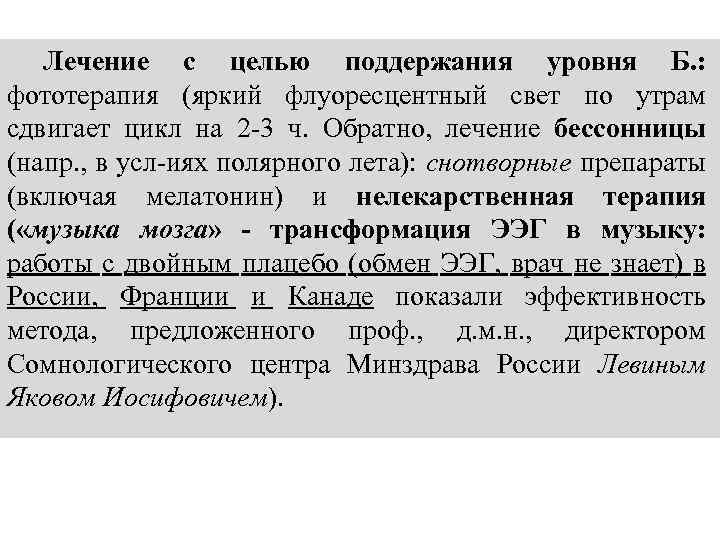 Лечение с целью поддержания уровня Б.: фототерапия (яркий флуоресцентный свет по утрам сдвигает цикл на 2-3 ч. Обратно, лечение бессонницы (напр., в усл-иях полярного лета): снотворные препараты (включая мелатонин) и нелекарственная терапия («музыка мозга» - трансформация ЭЭГ в музыку: работы с двойным плацебо (обмен ЭЭГ, врач не знает) в России, Франции и Канаде показали эффективность метода, предложенного проф., д.м.н., директором Сомнологического центра Минздрава России Левиным Яковом Иосифовичем).